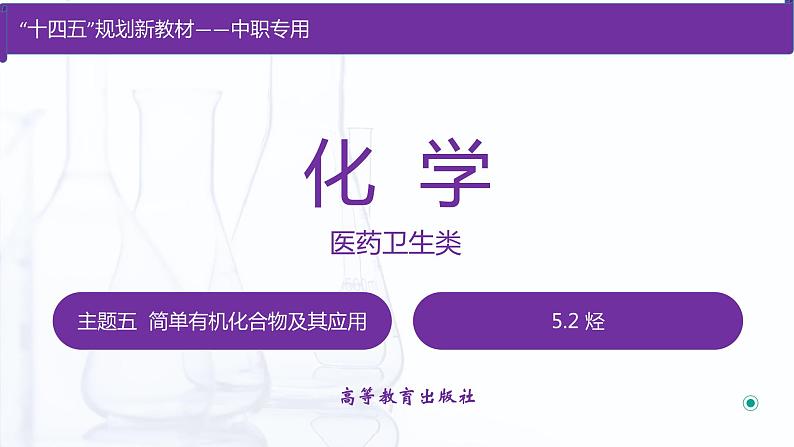 “十四五”规划新教材——中职专用

化 学

医药卫生类

主题五 简单有机化合物及其应用

5.2 烃

高等教育出版社